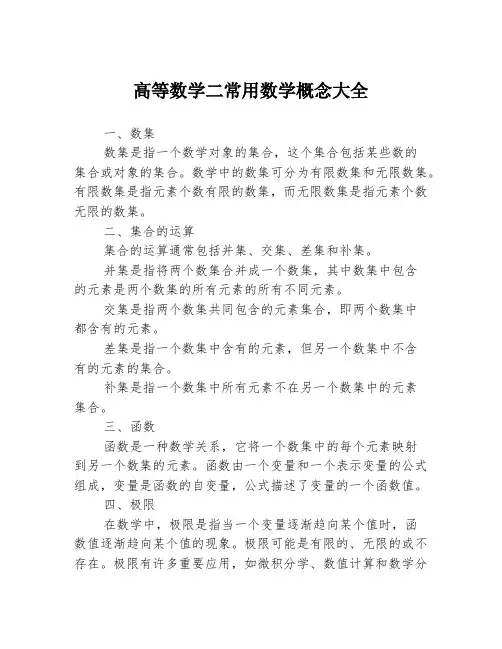 高等数学二常用数学概念大全

一、数集

数集是指一个数学对象的集合，这个集合包括某些数的集合或对象的集合。数学中的数集可分为有限数集和无限数集。有限数集是指元素个数有限的数集，而无限数集是指元素个数无限的数集。

二、集合的运算

集合的运算通常包括并集、交集、差集和补集。

并集是指将两个数集合并成一个数集，其中数集中包含的元素是两个数集的所有元素的所有不同元素。

交集是指两个数集共同包含的元素集合，即两个数集中都含有的元素。

差集是指一个数集中含有的元素，但另一个数集中不含有的元素的集合。

补集是指一个数集中所有元素不在另一个数集中的元素集合。

三、函数

函数是一种数学关系，它将一个数集中的每个元素映射到另一个数集的元素。函数由一个变量和一个表示变量的公式组成，变量是函数的自变量，公式描述了变量的一个函数值。

四、极限

在数学中，极限是指当一个变量逐渐趋向某个值时，函数值逐渐趋向某个值的现象。极限可能是有限的、无限的或不存在。极限有许多重要应用，如微积分学、数值计算和数学分